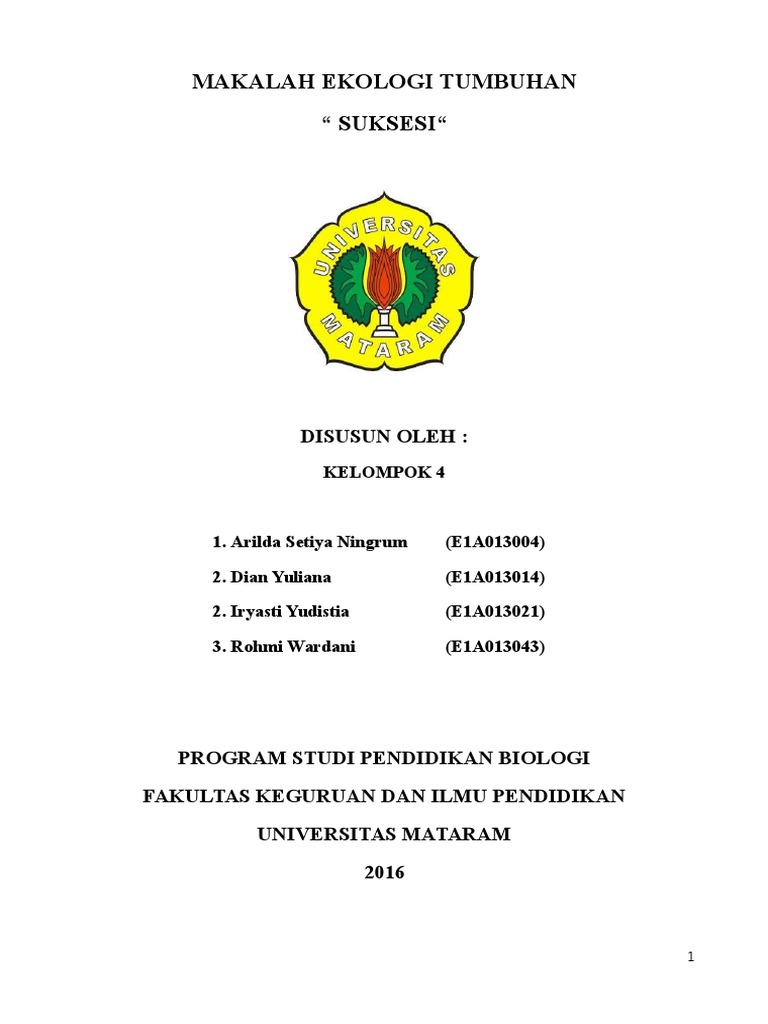 MAKALAH EKOLOGI TUMBUHAN

“ SUKSESI“

UNIVERSITAS MATARAM

DISUSUN OLEH :

KELOMPOK 4

1. Arilda Setiya Ningrum (E1A013004)

2. Dian Yuliana (E1A013014)

2. Iryasti Yudistia (E1A013021)

3. Rohmi Wardani (E1A013043)

PROGRAM STUDI PENDIDIKAN BIOLOGI

FAKULTAS KEGURUAN DAN ILMU PENDIDIKAN

UNIVERSITAS MATARAM

2016

1